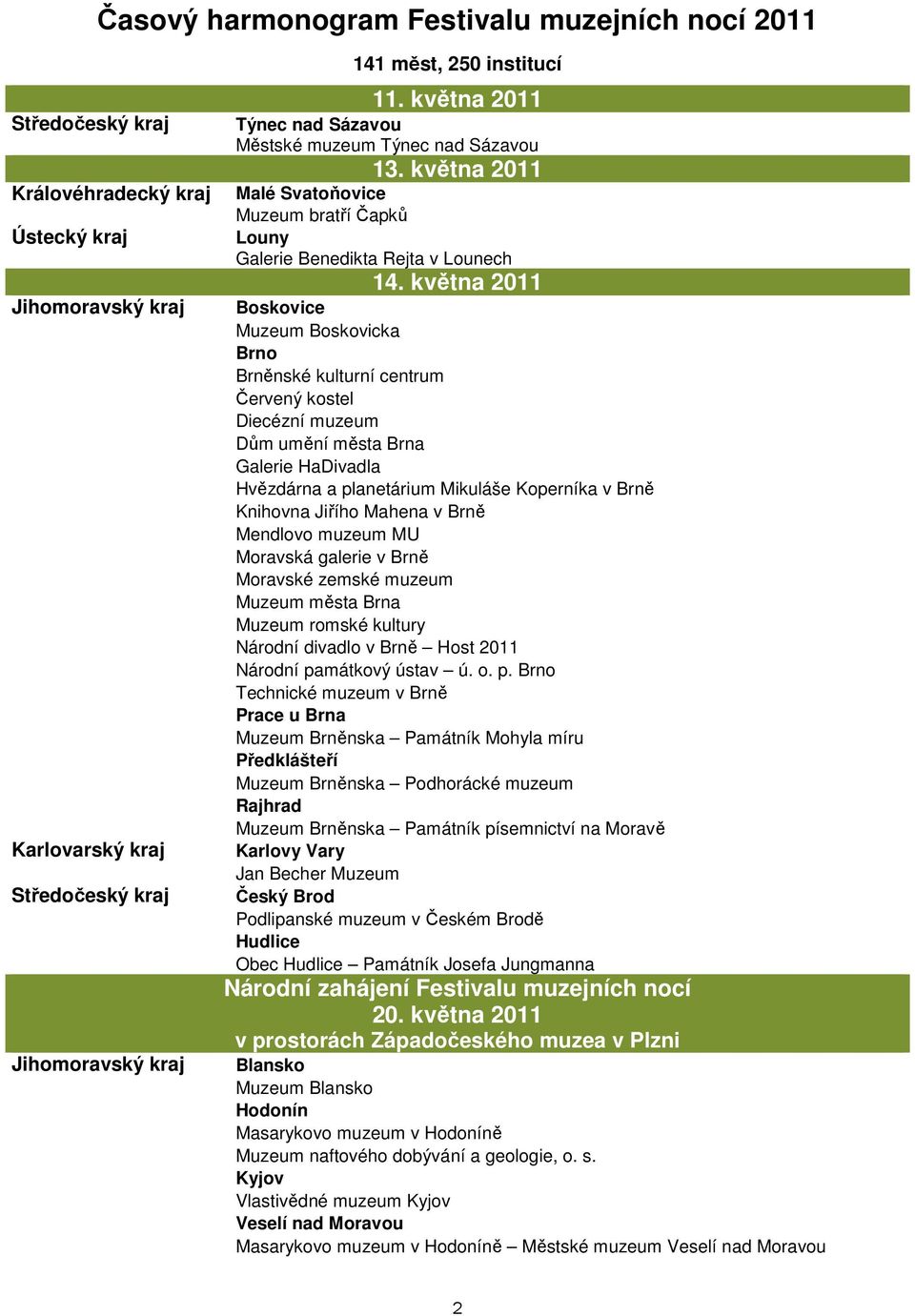 Časový harmonogram Festivalu muzejních nocí 2011

141 měst, 250 institucí

11. května 2011

Středočeský kraj
Týnec nad Sázavou
Městské muzeum Týnec nad Sázavou

13. května 2011

Královéhradecký kraj
Malé Svatoňovice
Muzeum bratří Čapků

Ústecký kraj
Louny
Galerie Benedikta Rejta v Lounech

14. května 2011

Jihomoravský kraj
Boskovice
Muzeum Boskovicka
Brno
Brněnské kulturní centrum
Červený kostel
Diecézní muzeum
Dům umění města Brna
Galerie HaDivadla
Hvězdárna a planetárium Mikuláše Koperníka v Brně
Knihovna Jiřího Mahena v Brně
Mendlovo muzeum MU
Moravská galerie v Brně
Moravské zemské muzeum
Muzeum města Brna
Muzeum romské kultury
Národní divadlo v Brně – Host 2011
Národní památkový ústav – ú. o. p. Brno
Technické muzeum v Brně
Prace u Brna
Muzeum Brněnska – Památník Mohyla míru
Předklášteří
Muzeum Brněnska – Podhorácké muzeum
Rajhrad
Muzeum Brněnska – Památník písemnictví na Moravě

Karlovarský kraj
Karlovy Vary
Jan Becher Muzeum

Středočeský kraj
Český Brod
Podlipanské muzeum v Českém Brodě
Hudlice
Obec Hudlice – Památník Josefa Jungmanna

Národní zahájení Festivalu muzejních nocí
20. května 2011
v prostorách Západočeského muzea v Plzni

Jihomoravský kraj
Blansko
Muzeum Blansko
Hodonín
Masarykovo muzeum v Hodoníně
Muzeum naftového dobývání a geologie, o. s.
Kyjov
Vlastivědné muzeum Kyjov
Veselí nad Moravou
Masarykovo muzeum v Hodoníně – Městské muzeum Veselí nad Moravou

2